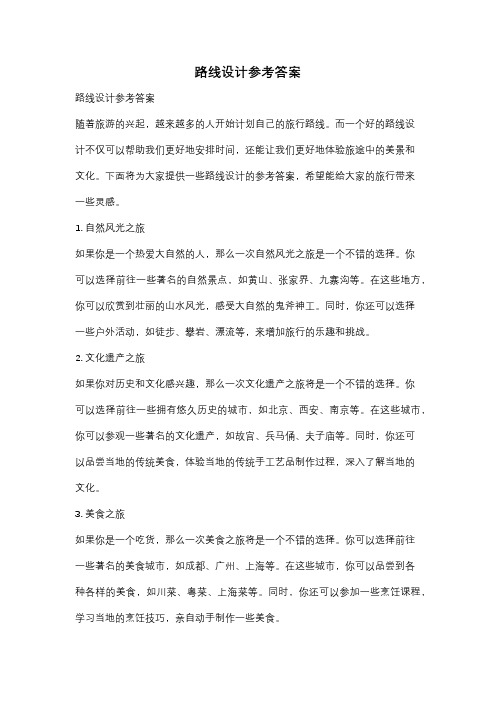 路线设计参考答案

路线设计参考答案

随着旅游的兴起，越来越多的人开始计划自己的旅行路线。而一个好的路线设计不仅可以帮助我们更好地安排时间，还能让我们更好地体验旅途中的美景和文化。下面将为大家提供一些路线设计的参考答案，希望能给大家的旅行带来一些灵感。

1. 自然风光之旅

如果你是一个热爱大自然的人，那么一次自然风光之旅是一个不错的选择。你可以选择前往一些著名的自然景点，如黄山、张家界、九寨沟等。在这些地方，你可以欣赏到壮丽的山水风光，感受大自然的鬼斧神工。同时，你还可以选择一些户外活动，如徒步、攀岩、漂流等，来增加旅行的乐趣和挑战。

2. 文化遗产之旅

如果你对历史和文化感兴趣，那么一次文化遗产之旅将是一个不错的选择。你可以选择前往一些拥有悠久历史的城市，如北京、西安、南京等。在这些城市，你可以参观一些著名的文化遗产，如故宫、兵马俑、夫子庙等。同时，你还可以品尝当地的传统美食，体验当地的传统手工艺品制作过程，深入了解当地的文化。

3. 美食之旅

如果你是一个吃货，那么一次美食之旅将是一个不错的选择。你可以选择前往一些著名的美食城市，如成都、广州、上海等。在这些城市，你可以品尝到各种各样的美食，如川菜、粤菜、上海菜等。同时，你还可以参加一些烹饪课程，学习当地的烹饪技巧，亲自动手制作一些美食。